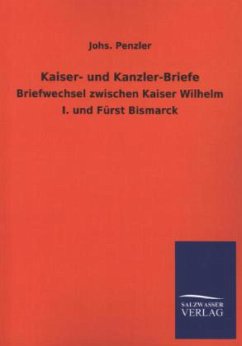 Johs. Penzler

Kaiser- und Kanzler-Briefe

Briefwechsel zwischen Kaiser Wilhelm I. und Fürst Bismarck

SALZWASSER VERLAG